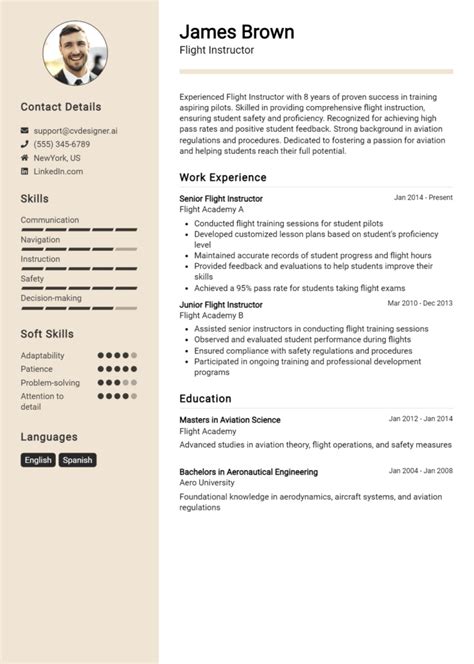 Contact Details

support@cvdesigner.ai
(555) 345-6789
NewYork, US
LinkedIn.com

Skills

Communication
Navigation
Instruction
Safety
Decision-making

Soft Skills

Adaptability
Patience
Problem-solving
Attention to detail

Languages

English
Spanish

James Brown
Flight Instructor

Experienced Flight Instructor with 8 years of proven success in training aspiring pilots. Skilled in providing comprehensive flight instruction, ensuring student safety and proficiency. Recognized for achieving high pass rates and positive student feedback. Strong background in aviation regulations and procedures. Dedicated to fostering a passion for aviation and helping students reach their full potential.

Work Experience

Senior Flight Instructor
Jan 2014 - Present
Flight Academy A
- Conducted flight training sessions for student pilots
- Developed customized lesson plans based on student's proficiency level
- Maintained accurate records of student progress and flight hours
- Provided feedback and evaluations to help students improve their skills
- Achieved a 95% pass rate for students taking flight exams

Junior Flight Instructor
Mar 2010 - Dec 2013
Flight Academy B
- Assisted senior instructors in conducting flight training sessions
- Observed and evaluated student performance during flights
- Ensured compliance with safety regulations and procedures
- Participated in ongoing training and professional development programs

Education

Masters in Aviation Science
Jan 2012 - Jan 2014
Flight Academy
Advanced studies in aviation theory, flight operations, and safety measures

Bachelors in Aeronautical Engineering
Jan 2004 - Jan 2008
Aero University
Foundational knowledge in aerodynamics, aircraft systems, and aviation regulations